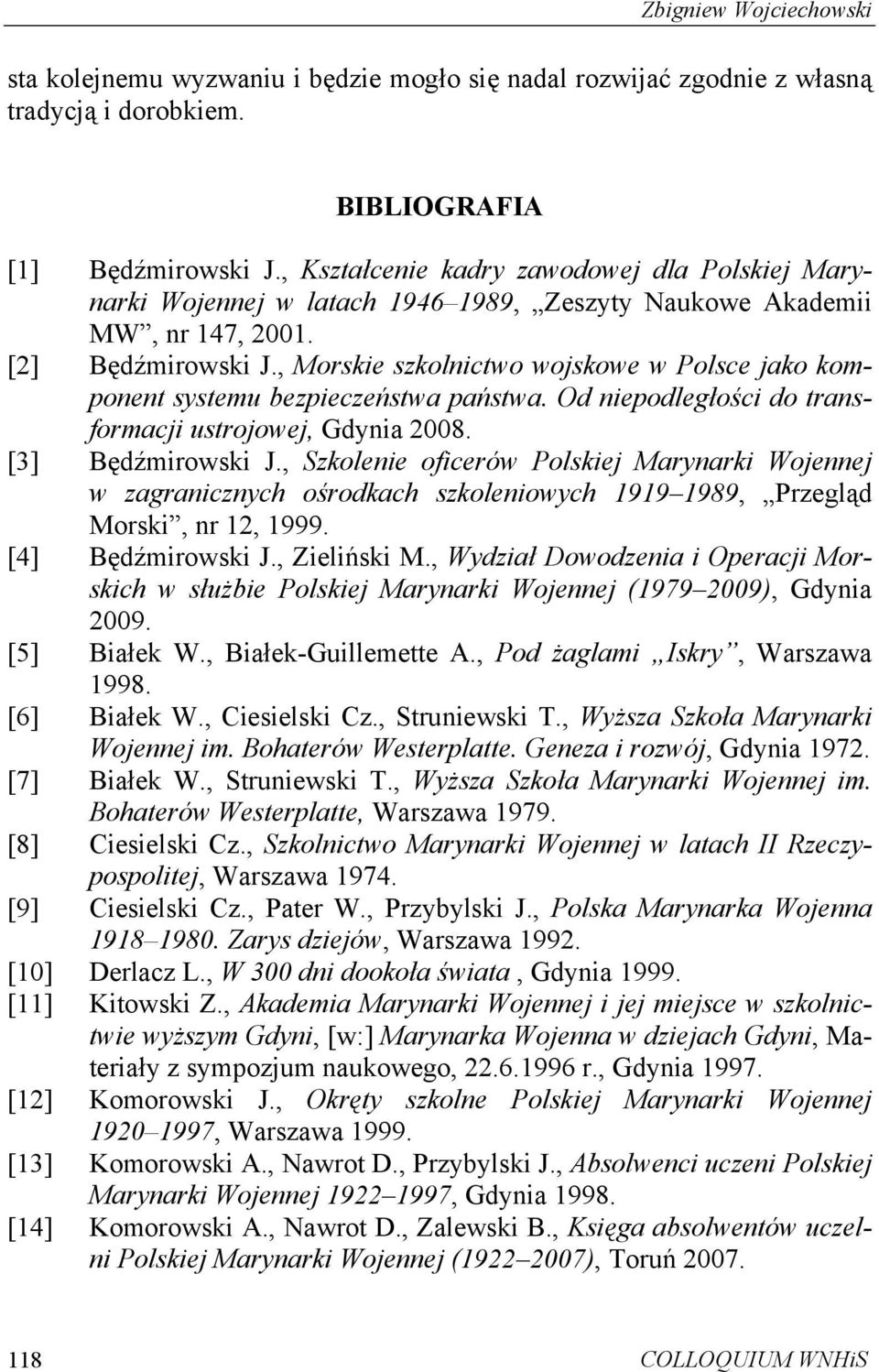 Zbigniew Wojciechowski

sta kolejnemu wyzwaniu i będzie mogło się nadal rozwijać zgodnie z własną tradycją i dorobkiem.

BIBLIOGRAFIA

[1] Będźmirowski J., Kształcenie kadry zawodowej dla Polskiej Marynarki Wojennej w latach 1946–1989, „Zeszyty Naukowe Akademii MW”, nr 147, 2001.
[2] Będźmirowski J., Morskie szkolnictwo wojskowe w Polsce jako komponent systemu bezpieczeństwa państwa. Od niepodległości do transformacji ustrojowej, Gdynia 2008.
[3] Będźmirowski J., Szkolenie oficerów Polskiej Marynarki Wojennej w zagranicznych ośrodkach szkoleniowych 1919–1989, „Przegląd Morski”, nr 12, 1999.
[4] Będźmirowski J., Zieliński M., Wydział Dowodzenia i Operacji Morskich w służbie Polskiej Marynarki Wojennej (1979–2009), Gdynia 2009.
[5] Białek W., Białek-Guillemette A., Pod żaglami „Iskry”, Warszawa 1998.
[6] Białek W., Ciesielski Cz., Struniewski T., Wyższa Szkoła Marynarki Wojennej im. Bohaterów Westerplatte. Geneza i rozwój, Gdynia 1972.
[7] Białek W., Struniewski T., Wyższa Szkoła Marynarki Wojennej im. Bohaterów Westerplatte, Warszawa 1979.
[8] Ciesielski Cz., Szkolnictwo Marynarki Wojennej w latach II Rzeczypospolitej, Warszawa 1974.
[9] Ciesielski Cz., Pater W., Przybylski J., Polska Marynarka Wojenna 1918–1980. Zarys dziejów, Warszawa 1992.
[10] Derlacz L., W 300 dni dookoła świata , Gdynia 1999.
[11] Kitowski Z., Akademia Marynarki Wojennej i jej miejsce w szkolnictwie wyższym Gdyni, [w:] Marynarka Wojenna w dziejach Gdyni, Materiały z sympozjum naukowego, 22.6.1996 r., Gdynia 1997.
[12] Komorowski J., Okręty szkolne Polskiej Marynarki Wojennej 1920–1997, Warszawa 1999.
[13] Komorowski A., Nawrot D., Przybylski J., Absolwenci uczeni Polskiej Marynarki Wojennej 1922–1997, Gdynia 1998.
[14] Komorowski A., Nawrot D., Zalewski B., Księga absolwentów uczelni Polskiej Marynarki Wojennej (1922–2007), Toruń 2007.

118 COLLOQUIUM WNHiS